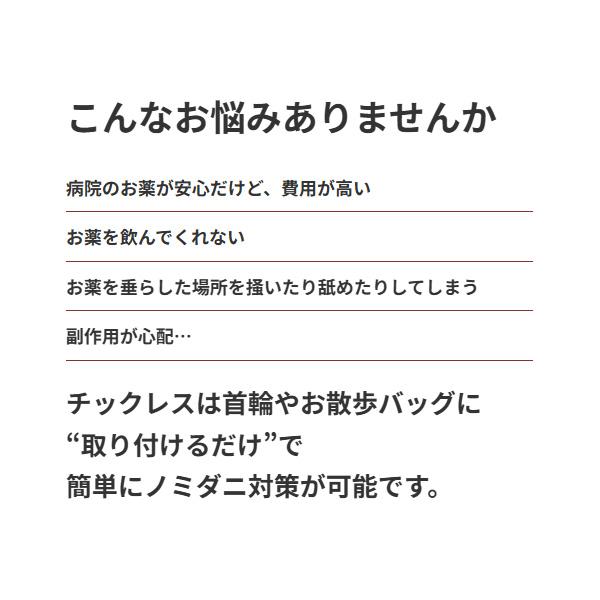 こんなお悩みありませんか

病院のお薬が安心だけど、費用が高い

お薬を飲んでくれない

お薬を垂らした場所を掻いたり舐めたりしてしまう

副作用が心配…

チックレスは首輪やお散歩バッグに
“取り付けるだけ”で
簡単にノミダニ対策が可能です。